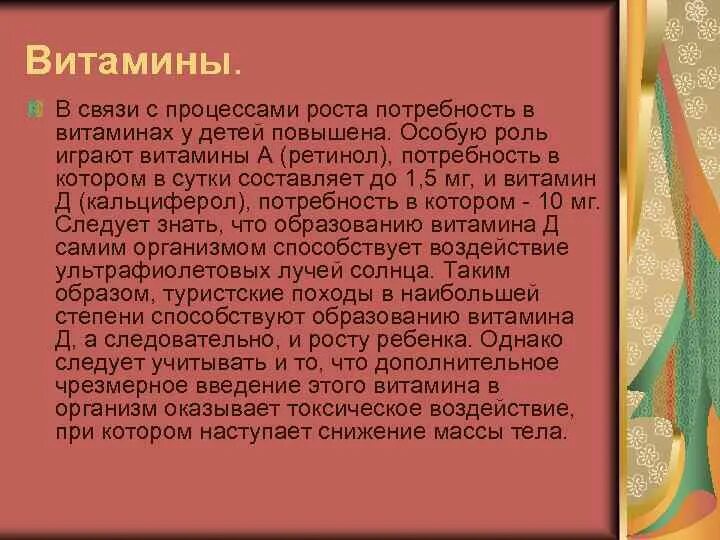 Витамины.

В связи с процессами роста потребность в витаминах у детей повышена. Особую роль играют витамины А (ретинол), потребность в котором в сутки составляет до 1,5 мг, и витамин Д (кальциферол), потребность в котором - 10 мг. Следует знать, что образованию витамина Д самим организмом способствует воздействие ультрафиолетовых лучей солнца. Таким образом, туристские походы в наибольшей степени способствуют образованию витамина Д, а следовательно, и росту ребенка. Однако следует учитывать и то, что дополнительное чрезмерное введение этого витамина в организм оказывает токсическое воздействие, при котором наступает снижение массы тела.